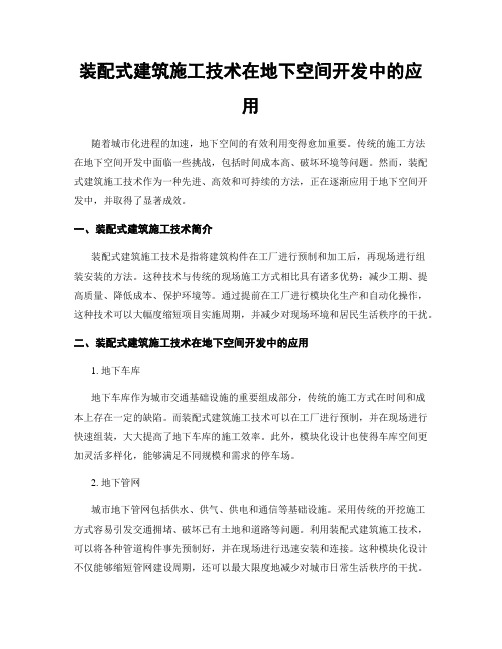 装配式建筑施工技术在地下空间开发中的应用

随着城市化进程的加速，地下空间的有效利用变得愈加重要。传统的施工方法在地下空间开发中面临一些挑战，包括时间成本高、破坏环境等问题。然而，装配式建筑施工技术作为一种先进、高效和可持续的方法，正在逐渐应用于地下空间开发中，并取得了显著成效。

一、装配式建筑施工技术简介

装配式建筑施工技术是指将建筑构件在工厂进行预制和加工后，再现场进行组装安装的方法。这种技术与传统的现场施工方式相比具有诸多优势：减少工期、提高质量、降低成本、保护环境等。通过提前在工厂进行模块化生产和自动化操作，这种技术可以大幅度缩短项目实施周期，并减少对现场环境和居民生活秩序的干扰。

二、装配式建筑施工技术在地下空间开发中的应用

1. 地下车库

地下车库作为城市交通基础设施的重要组成部分，传统的施工方式在时间和成本上存在一定的缺陷。而装配式建筑施工技术可以在工厂进行预制，并在现场进行快速组装，大大提高了地下车库的施工效率。此外，模块化设计也使得车库空间更加灵活多样化，能够满足不同规模和需求的停车场。

2. 地下管网

城市地下管网包括供水、供气、供电和通信等基础设施。采用传统的开挖施工方式容易引发交通拥堵、破坏已有土地和道路等问题。利用装配式建筑施工技术，可以将各种管道构件事先预制好，并在现场进行迅速安装和连接。这种模块化设计不仅能够缩短管网建设周期，还可以最大限度地减少对城市日常生活秩序的干扰。